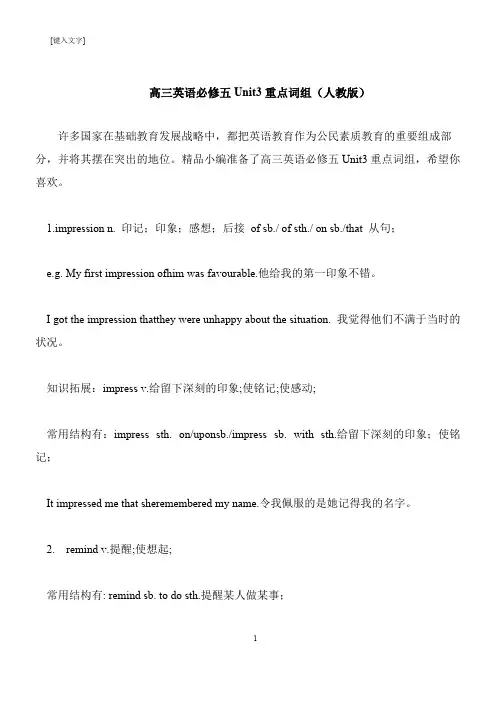 [键入文字]

高三英语必修五 Unit3 重点词组（人教版）

许多国家在基础教育发展战略中，都把英语教育作为公民素质教育的重要组成部分，并将其摆在突出的地位。精品小编准备了高三英语必修五 Unit3 重点词组，希望你喜欢。

1.impression n. 印记；印象；感想；后接 of sb./ of sth./ on sb./that 从句；

e.g. My first impression ofhim was favourable.他给我的第一印象不错。

I got the impression thatthey were unhappy about the situation. 我觉得他们不满于当时的状况。

知识拓展：impress v.给留下深刻的印象;使铭记;使感动;

常用结构有：impress sth. on/uponsb./impress sb. with sth.给留下深刻的印象；使铭记；

It impressed me that sheremembered my name.令我佩服的是她记得我的名字。

2. remind v.提醒;使想起;

常用结构有: remind sb. to do sth.提醒某人做某事；

1